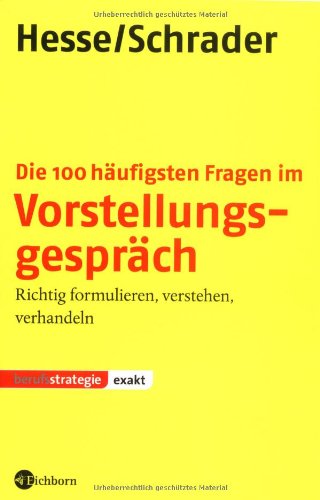 Urheberrechtlich geschütztes Material

Hesse/Schrader

Die 100 häufigsten Fragen im

Vorstellungsgespräch

Richtig formulieren, verstehen, verhandeln

berufsstrategie exakt

Eichborn

Urheberrechtlich geschütztes Material